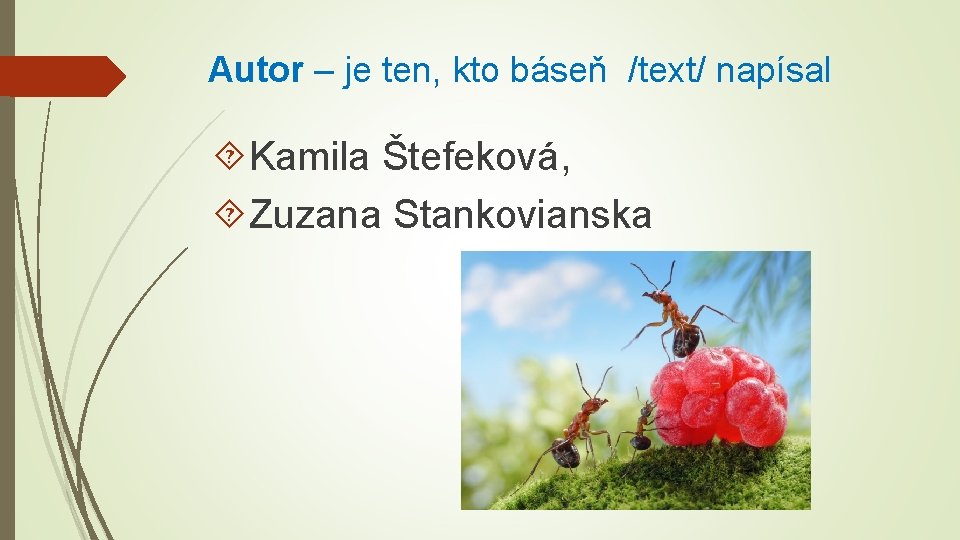 Autor – je ten, kto báseň /text/ napísal

Kamila Štefeková,

Zuzana Stankovianska